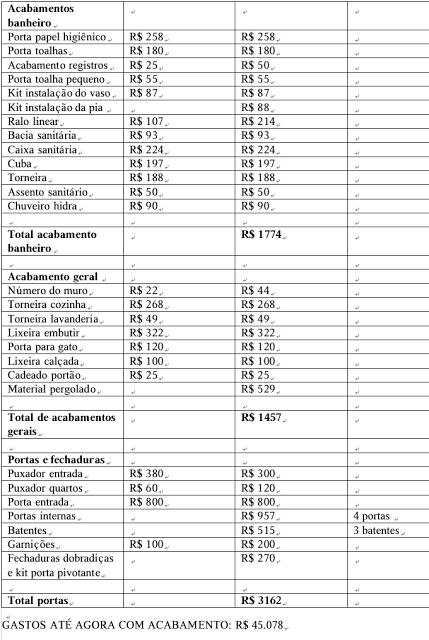 | Acabamentos banheiro | | | |
|---|---|---|---|
| Porta papel higiênico | R$ 258 | R$ 258 | |
| Porta toalhas | R$ 180 | R$ 180 | |
| Acabamento registros | R$ 25 | R$ 50 | |
| Porta toalha pequeno | R$ 55 | R$ 55 | |
| Kit instalação do vaso | R$ 87 | R$ 87 | |
| Kit instalação da pia | | R$ 88 | |
| Ralo linear | R$ 107 | R$ 214 | |
| Bacia sanitária | R$ 93 | R$ 93 | |
| Caixa sanitária | R$ 224 | R$ 224 | |
| Cuba | R$ 197 | R$ 197 | |
| Torneira | R$ 188 | R$ 188 | |
| Assento sanitário | R$ 50 | R$ 50 | |
| Chuveiro hidra | R$ 90 | R$ 90 | |
| | | | |
| Total acabamento banheiro | | R$ 1774 | |
| | | | |
| Acabamento geral | | | |
| Número do muro | R$ 22 | R$ 44 | |
| Torneira cozinha | R$ 268 | R$ 268 | |
| Torneira lavanderia | R$ 49 | R$ 49 | |
| Lixeira embutir | R$ 322 | R$ 322 | |
| Porta para gato | R$ 120 | R$ 120 | |
| Lixeira calçada | R$ 100 | R$ 100 | |
| Cadeado portão | R$ 25 | R$ 25 | |
| Material pergolado | | R$ 529 | |
| | | | |
| Total de acabamentos gerais | | R$ 1457 | |
| | | | |
| Portas e fechaduras | | | |
| Puxador entrada | R$ 380 | R$ 300 | |
| Puxador quartos | R$ 60 | R$ 120 | |
| Porta entrada | R$ 800 | R$ 800 | |
| Portas internas | | R$ 957 | 4 portas |
| Batentes | | R$ 515 | 3 batentes |
| Garnições | R$ 100 | R$ 200 | |
| Fechaduras dobradiças e kit porta pivotante | | R$ 270 | |
| | | | |
| Total portas | | R$ 3162 | |

GASTOS ATÉ AGORA COM ACABAMENTO: R$ 45.078